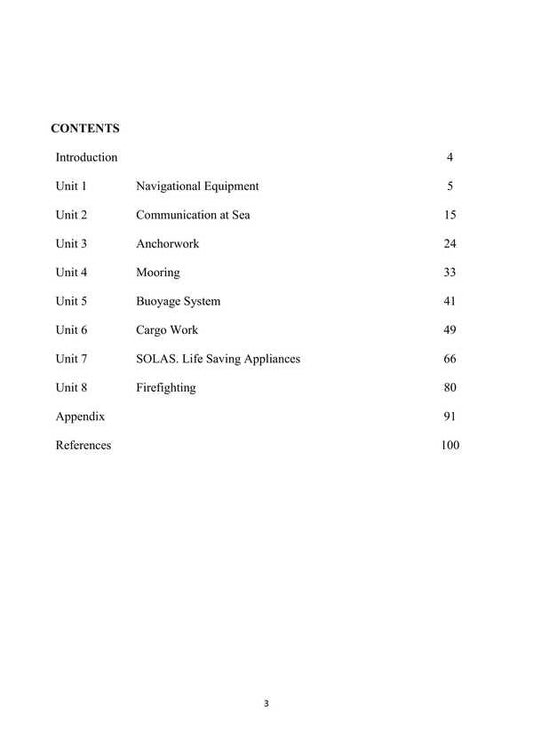 CONTENTS

| | | |
|---|---|---|
| Introduction | | 4 |
| Unit 1 | Navigational Equipment | 5 |
| Unit 2 | Communication at Sea | 15 |
| Unit 3 | Anchorwork | 24 |
| Unit 4 | Mooring | 33 |
| Unit 5 | Buoyage System | 41 |
| Unit 6 | Cargo Work | 49 |
| Unit 7 | SOLAS. Life Saving Appliances | 66 |
| Unit 8 | Firefighting | 80 |
| Appendix | | 91 |
| References | | 100 |

3